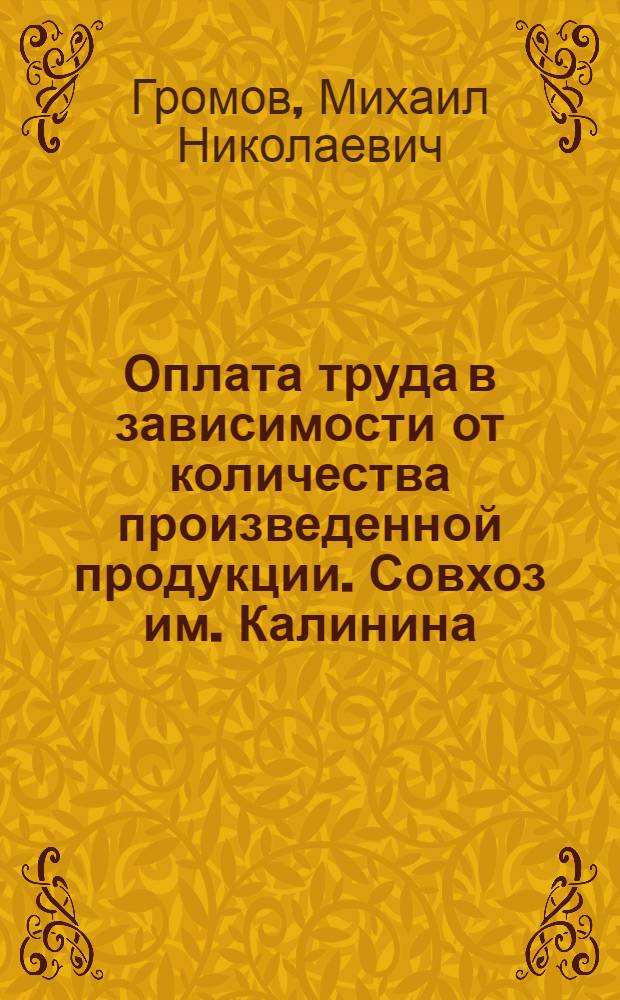 Громов, Михаил Николаевич

Оплата труда в зависимости от количества произведенной продукции. Совхоз им. Калинина